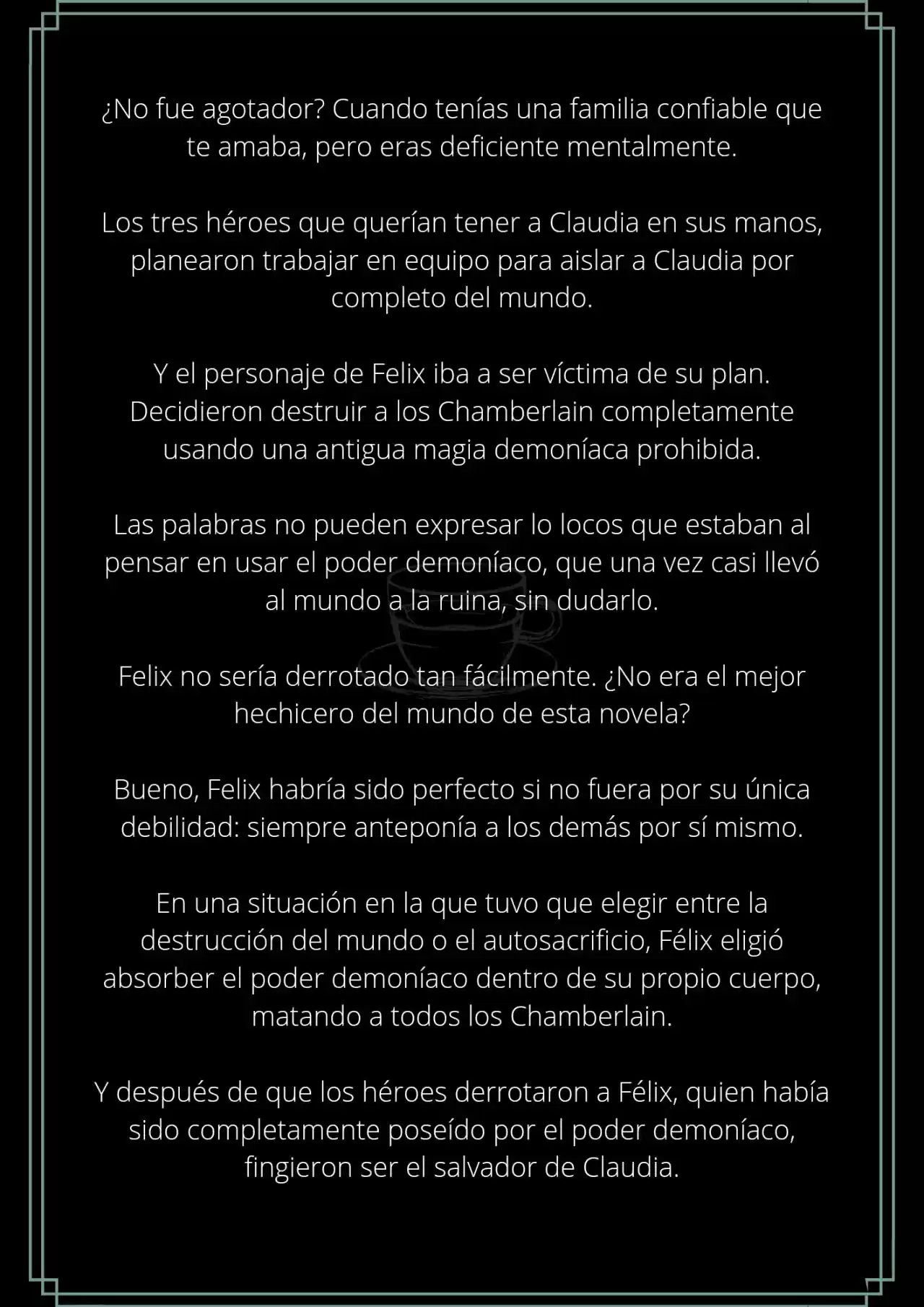 ¿No fue agotador? Cuando tenías una familia confiable que te amaba, pero eras deficiente mentalmente.

Los tres héroes que querían tener a Claudia en sus manos, planearon trabajar en equipo para aislar a Claudia por completo del mundo.

Y el personaje de Felix iba a ser víctima de su plan. Decidieron destruir a los Chamberlain completamente usando una antigua magia demoníaca prohibida.

Las palabras no pueden expresar lo locos que estaban al pensar en usar el poder demoníaco, que una vez casi llevó al mundo a la ruina, sin dudarlo.

Felix no sería derrotado tan fácilmente. ¿No era el mejor hechicero del mundo de esta novela?

Bueno, Felix habría sido perfecto si no fuera por su única debilidad: siempre anteponía a los demás por sí mismo.

En una situación en la que tuvo que elegir entre la destrucción del mundo o el autosacrificio, Félix eligió absorber el poder demoníaco dentro de su propio cuerpo, matando a todos los Chamberlain.

Y después de que los héroes derrotaron a Félix, quien había sido completamente poseído por el poder demoníaco, fingieron ser el salvador de Claudia.